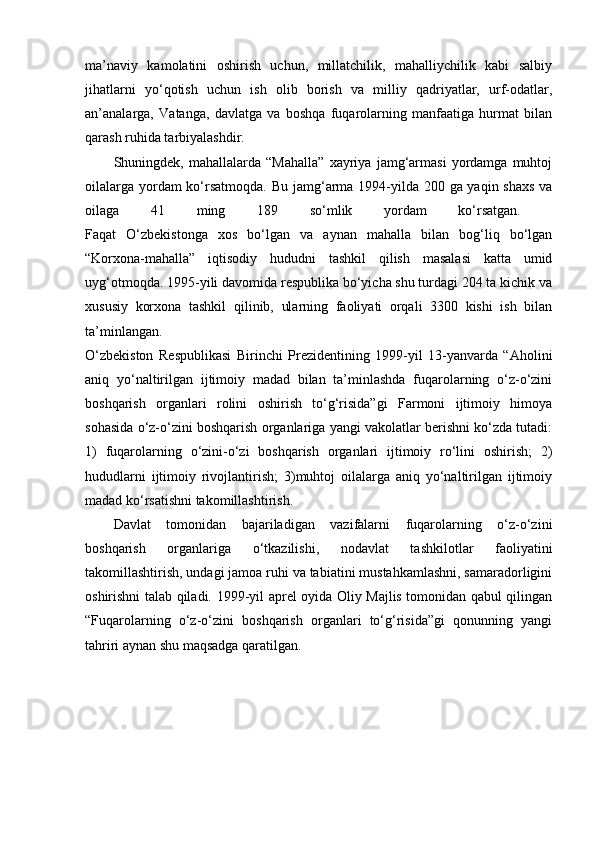 ma’naviy kamolatini oshirish uchun, millatchilik, mahalliychilik kabi salbiy jihatlarni yo‘qotish uchun ish olib borish va milliy qadriyatlar, urf-odatlar, an’analarga, Vatanga, davlatga va boshqa fuqarolarning manfaatiga hurmat bilan qarash ruhida tarbiyalashdir.

Shuningdek, mahallalarda “Mahalla” xayriya jamg‘armasi yordamga muhtoj oilalarga yordam ko‘rsatmoqda. Bu jamg‘arma 1994-yilda 200 ga yaqin shaxs va oilaga 41 ming 189 so‘mlik yordam ko‘rsatgan.

Faqat O‘zbekistonga xos bo‘lgan va aynan mahalla bilan bog‘liq bo‘lgan “Korxona-mahalla” iqtisodiy hududni tashkil qilish masalasi katta umid uyg‘otmoqda. 1995-yili davomida respublika bo‘yicha shu turdagi 204 ta kichik va xususiy korxona tashkil qilinib, ularning faoliyati orqali 3300 kishi ish bilan ta’minlangan.

O‘zbekiston Respublikasi Birinchi Prezidentining 1999-yil 13-yanvarda “Aholini aniq yo‘naltirilgan ijtimoiy madad bilan ta’minlashda fuqarolarning o‘z-o‘zini boshqarish organlari rolini oshirish to‘g‘risida”gi Farmoni ijtimoiy himoya sohasida o‘z-o‘zini boshqarish organlariga yangi vakolatlar berishni ko‘zda tutadi: 1) fuqarolarning o‘zini-o‘zi boshqarish organlari ijtimoiy ro‘lini oshirish; 2) hududlarni ijtimoiy rivojlantirish; 3)muhtoj oilalarga aniq yo‘naltirilgan ijtimoiy madad ko‘rsatishni takomillashtirish.

Davlat tomonidan bajariladigan vazifalarni fuqarolarning o‘z-o‘zini boshqarish organlariga o‘tkazilishi, nodavlat tashkilotlar faoliyatini takomillashtirish, undagi jamoa ruhi va tabiatini mustahkamlashni, samaradorligini oshirishni talab qiladi. 1999-yil aprel oyida Oliy Majlis tomonidan qabul qilingan “Fuqarolarning o‘z-o‘zini boshqarish organlari to‘g‘risida”gi qonunning yangi tahriri aynan shu maqsadga qaratilgan.